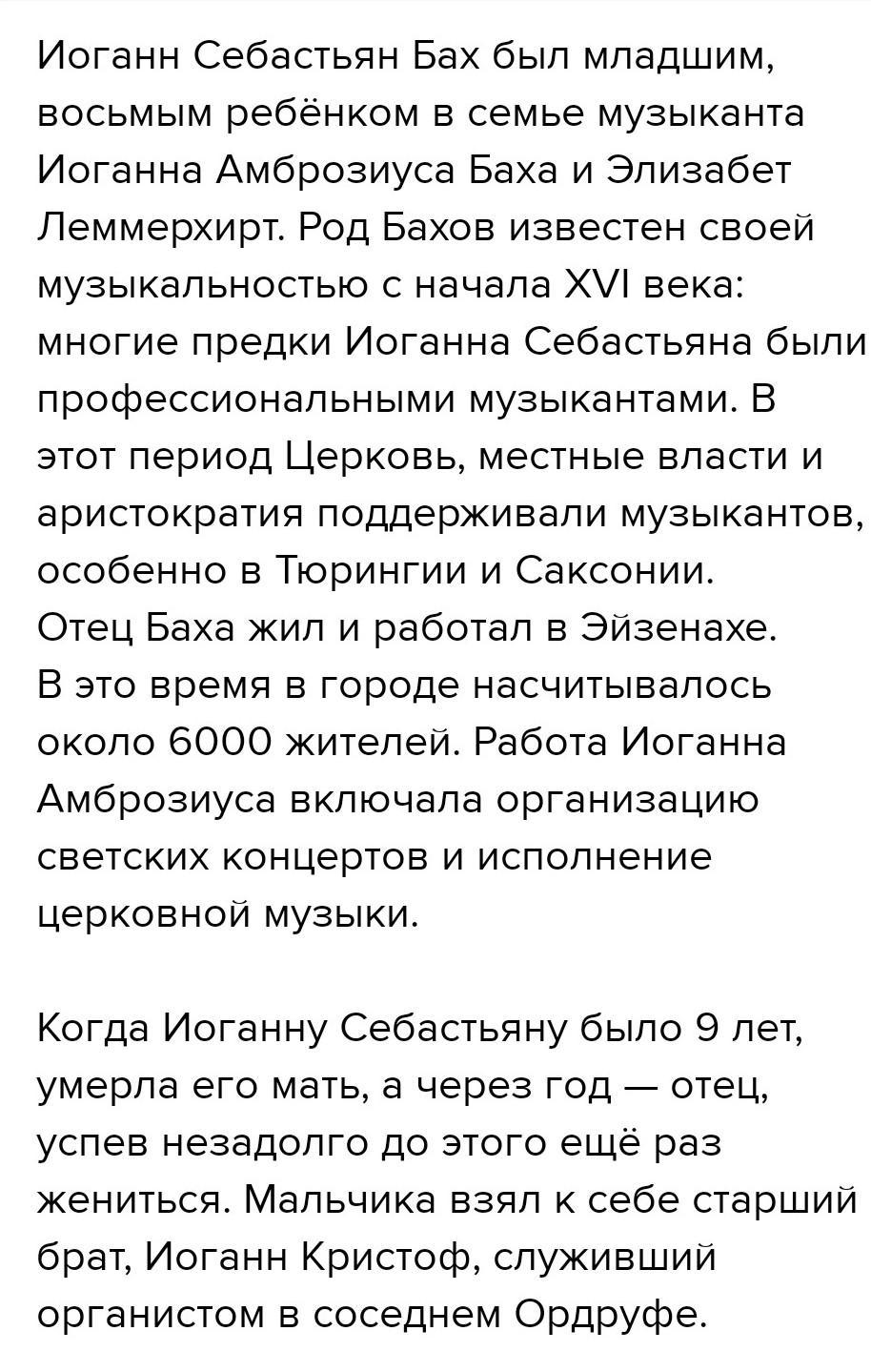 Иоганн Себастьян Бах был младшим, восьмым ребёнком в семье музыканта Иоганна Амброзиуса Баха и Элизабет Леммерхирт. Род Бахов известен своей музыкальностью с начала XVI века: многие предки Иоганна Себастьяна были профессиональными музыкантами. В этот период Церковь, местные власти и аристократия поддерживали музыкантов, особенно в Тюрингии и Саксонии.
Отец Баха жил и работал в Эйзенахе. В это время в городе насчитывалось около 6000 жителей. Работа Иоганна Амброзиуса включала организацию светских концертов и исполнение церковной музыки.

Когда Иоганну Себастьяну было 9 лет, умерла его мать, а через год — отец, успев незадолго до этого ещё раз жениться. Мальчика взял к себе старший брат, Иоганн Кристоф, служивший органистом в соседнем Ордруфе.